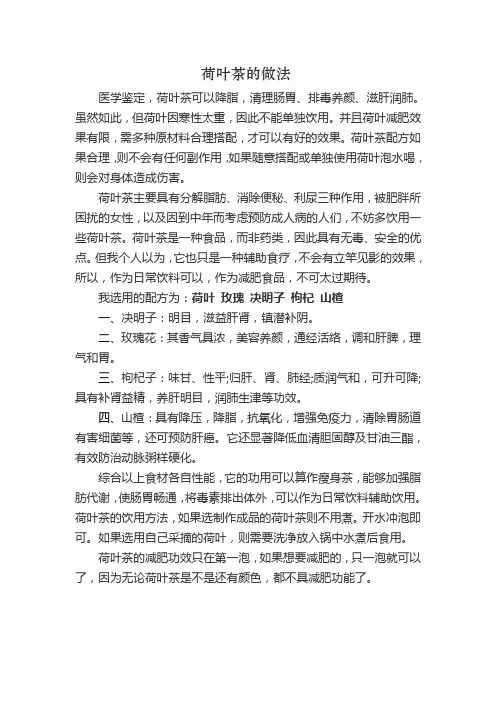 荷叶茶的做法

医学鉴定，荷叶茶可以降脂，清理肠胃、排毒养颜、滋肝润肺。虽然如此，但荷叶因寒性太重，因此不能单独饮用。并且荷叶减肥效果有限，需多种原材料合理搭配，才可以有好的效果。荷叶茶配方如果合理，则不会有任何副作用，如果随意搭配或单独使用荷叶泡水喝，则会对身体造成伤害。

荷叶茶主要具有分解脂肪、消除便秘、利尿三种作用，被肥胖所困扰的女性，以及因到中年而考虑预防成人病的人们，不妨多饮用一些荷叶茶。荷叶茶是一种食品，而非药类，因此具有无毒、安全的优点。但我个人以为，它也只是一种辅助食疗，不会有立竿见影的效果，所以，作为日常饮料可以，作为减肥食品，不可太过期待。

我选用的配方为：荷叶 玫瑰 决明子 枸杞 山楂

一、决明子：明目，滋益肝肾，镇潜补阴。

二、玫瑰花：其香气具浓，美容养颜，通经活络，调和肝脾，理气和胃。

三、枸杞子：味甘、性平;归肝、肾、肺经;质润气和，可升可降;具有补肾益精，养肝明目，润肺生津等功效。

四、山楂：具有降压，降脂，抗氧化，增强免疫力，清除胃肠道有害细菌等，还可预防肝癌。它还显著降低血清胆固醇及甘油三酯，有效防治动脉粥样硬化。

综合以上食材各自性能，它的功用可以算作瘦身茶，能够加强脂肪代谢，使肠胃畅通，将毒素排出体外，可以作为日常饮料辅助饮用。荷叶茶的饮用方法，如果选制作成品的荷叶茶则不用煮。开水冲泡即可。如果选用自己采摘的荷叶，则需要洗净放入锅中水煮后食用。

荷叶茶的减肥功效只在第一泡，如果想要减肥的，只一泡就可以了，因为无论荷叶茶是不是还有颜色，都不具减肥功能了。